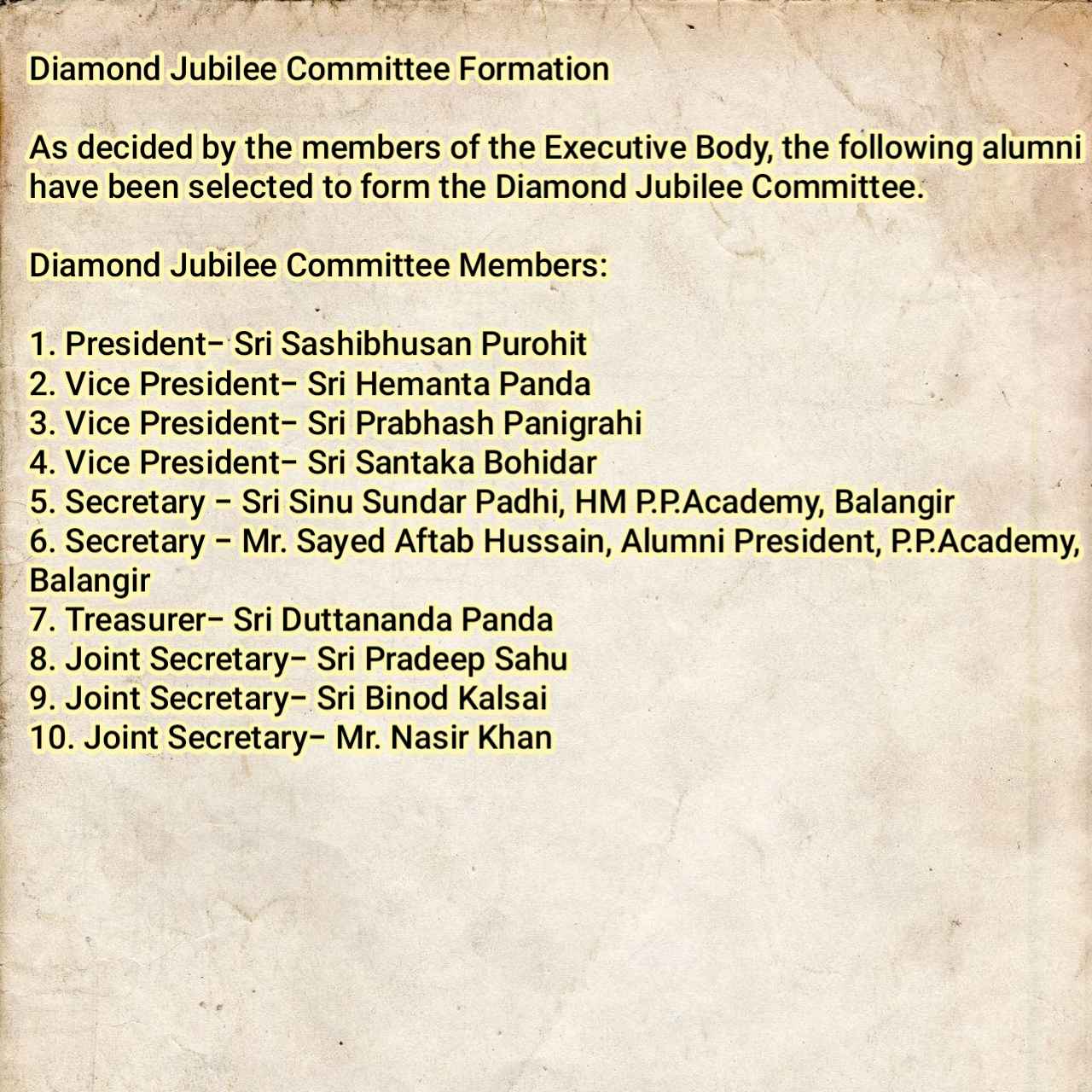 Diamond Jubilee Committee Formation

As decided by the members of the Executive Body, the following alumni have been selected to form the Diamond Jubilee Committee.

Diamond Jubilee Committee Members:

1. President– Sri Sashibhusan Purohit
2. Vice President– Sri Hemanta Panda
3. Vice President– Sri Prabhash Panigrahi
4. Vice President– Sri Santaka Bohidar
5. Secretary – Sri Sinu Sundar Padhi, HM P.P.Academy, Balangir
6. Secretary – Mr. Sayed Aftab Hussain, Alumni President, P.P.Academy, Balangir
7. Treasurer– Sri Duttananda Panda
8. Joint Secretary– Sri Pradeep Sahu
9. Joint Secretary– Sri Binod Kalsai
10. Joint Secretary– Mr. Nasir Khan